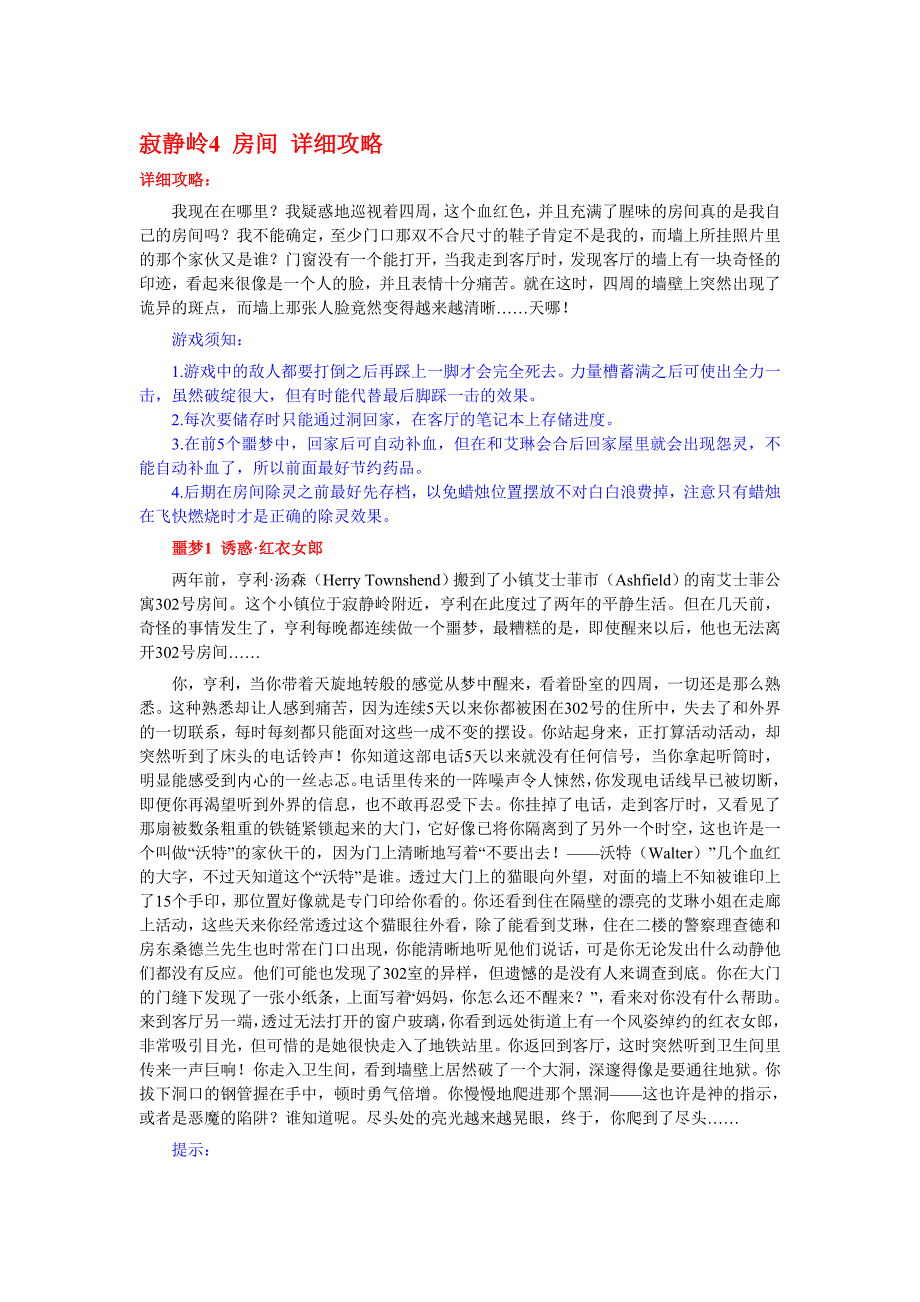 寂静岭4 房间 详细攻略

详细攻略：

我现在在哪里？我疑惑地巡视着四周，这个血红色，并且充满了腥味的房间真的是我自己的房间吗？我不能确定，至少门口那双不合尺寸的鞋子肯定不是我的，而墙上所挂照片里的那个家伙又是谁？门窗没有一个能打开，当我走到客厅时，发现客厅的墙上有一块奇怪的印迹，看起来很像是一个人的脸，并且表情十分痛苦。就在这时，四周的墙壁上突然出现了诡异的斑点，而墙上那张人脸竟然变得越来越清晰……天哪！

游戏须知：

1.游戏中的敌人都要打倒之后再踩上一脚才会完全死去。力量槽蓄满之后可使出全力一击，虽然破绽很大，但有时能代替最后脚踩一击的效果。

2.每次要储存时只能通过洞回家，在客厅的笔记本上存储进度。

3.在前5个噩梦中，回家后可自动补血，但在和艾琳会合后回家屋里就会出现怨灵，不能自动补血了，所以前面最好节约药品。

4.后期在房间除灵之前最好先存档，以免蜡烛位置摆放不对白白浪费掉，注意只有蜡烛在飞快燃烧时才是正确的除灵效果。

噩梦1 诱惑·红衣女郎

两年前，亨利·汤森（Herry Townshend）搬到了小镇艾士菲市（Ashfield）的南艾士菲公寓302号房间。这个小镇位于寂静岭附近，亨利在此度过了两年的平静生活。但在几天前，奇怪的事情发生了，亨利每晚都连续做一个噩梦，最糟糕的是，即使醒来以后，他也无法离开302号房间……

你，亨利，当你带着天旋地转般的感觉从梦中醒来，看着卧室的四周，一切还是那么熟悉。这种熟悉却让人感到痛苦，因为连续5天以来你都被困在302号的住所中，失去了和外界的一切联系，每时每刻都只能面对这些一成不变的摆设。你站起身来，正打算活动活动，却突然听到了床头的电话铃声！你知道这部电话5天以来就没有任何信号，当你拿起听筒时，明显能感受到内心的一丝忐忑。电话里传来的一阵噪声令人悚然，你发现电话线早已被切断，即便你再渴望听到外界的信息，也不敢再忍受下去。你挂掉了电话，走到客厅时，又看见了那扇被数条粗重的铁链紧锁起来的大门，它好像已将你隔离到了另外一个时空，这也许是一个叫做“沃特”的家伙干的，因为门上清晰地写着“不要出去！——沃特（Walter）”几个血红的大字，不过天知道这个“沃特”是谁。透过大门上的猫眼向外望，对面的墙上不知被谁印上了15个手印，那位置好像就是专门印给你看的。你还看到住在隔壁的漂亮的艾琳小姐在走廊上活动，这些天来你经常透过这个猫眼往外看，除了能看到艾琳，住在二楼的警察理查德和房东桑德兰先生也时常在门口出现，你能清晰地听见他们说话，可是你无论发出什么动静他们都没有反应。他们可能也发现了302室的异样，但遗憾的是没有人来调查到底。你在大门的门缝下发现了一张小纸条，上面写着“妈妈，你怎么还不醒来？”，看来对你没有什么帮助。来到客厅另一端，透过无法打开的窗户玻璃，你看到远处街道上有一个风姿绰约的红衣女郎，非常吸引目光，但可惜的是她很快走入了地铁站里。你返回到客厅，这时突然听到卫生间里传来一声巨响！你走入卫生间，看到墙壁上居然破了一个大洞，深邃得像是要通往地狱。你拔下洞口的钢管握在手中，顿时勇气倍增。你慢慢地爬进那个黑洞——这也许是神的指示，或者是恶魔的陷阱？谁知道呢。尽头处的亮光越来越晃眼，终于，你爬到了尽头……

提示：